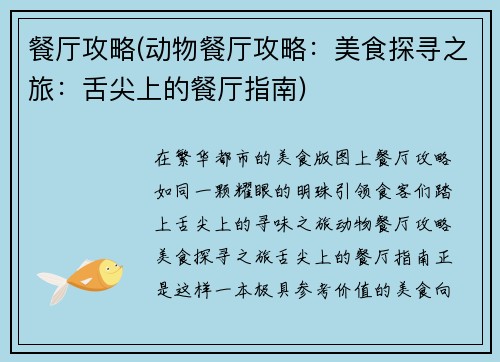 餐厅攻略(动物餐厅攻略：美食探寻之旅：舌尖上的餐厅指南)

在繁华都市的美食版图上餐厅攻略如同一颗耀眼的明珠引领食客们踏上舌尖上的寻味之旅动物餐厅攻略美食探寻之旅舌尖上的餐厅指南正是这样一本极具参考价值的美食向